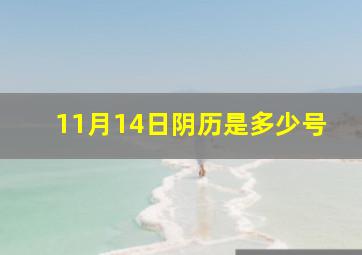 11月14日阴历是多少号